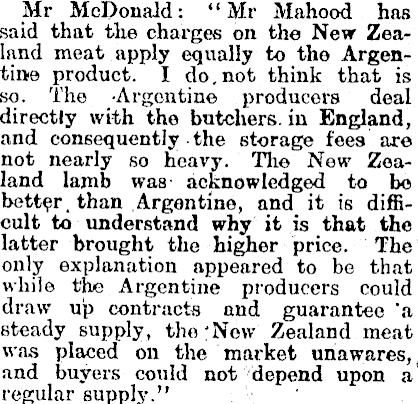 Mr McDonald: "Mr Mahood has said that the charges on the New Zealand meat apply equally to the Argentine product. I do not think that is so. The Argentine producers deal directly with the butchers in England, and consequently the storage fees are not nearly so heavy. The New Zealand lamb was acknowledged to be better than Argentine, and it is difficult to understand why it is that the latter brought the higher price. The only explanation appeared to be that while the Argentine producers could draw up contracts and guarantee a steady supply, the New Zealand meat was placed on the market unawares, and buyers could not depend upon a regular supply."